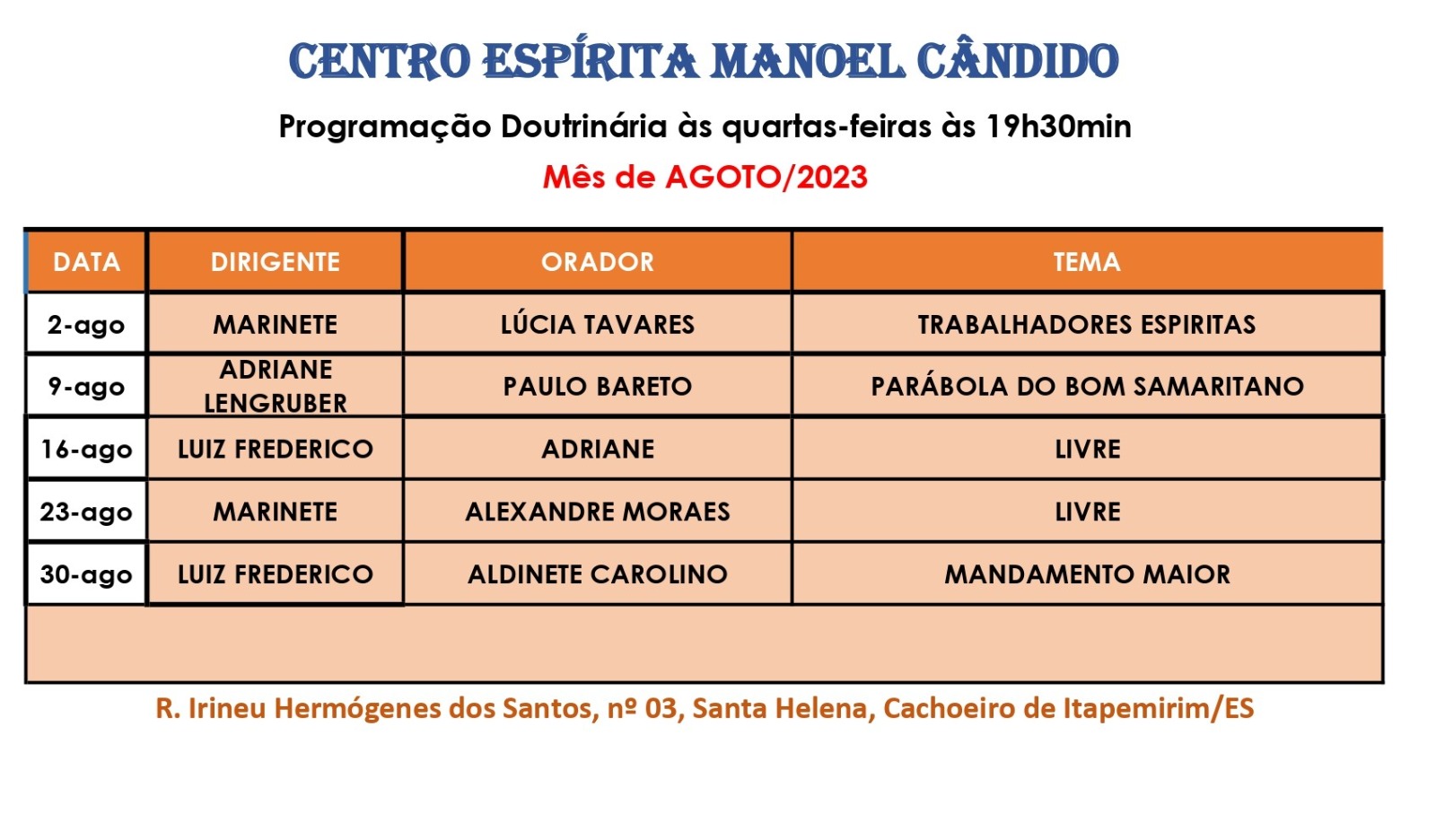 CENTRO ESPÍRITA MANOEL CÂNDIDO

Programação Doutrinária às quartas-feiras às 19h30min

Mês de AGOTO/2023

| DATA | DIRIGENTE | ORADOR | TEMA |
|---|---|---|---|
| 2-ago | MARINETE | LÚCIA TAVARES | TRABALHADORES ESPIRITAS |
| 9-ago | ADRIANE LENGRUBER | PAULO BARETO | PARÁBOLA DO BOM SAMARITANO |
| 16-ago | LUIZ FREDERICO | ADRIANE | LIVRE |
| 23-ago | MARINETE | ALEXANDRE MORAES | LIVRE |
| 30-ago | LUIZ FREDERICO | ALDINETE CAROLINO | MANDAMENTO MAIOR |

R. Irineu Hermógenes dos Santos, nº 03, Santa Helena, Cachoeiro de Itapemirim/ES